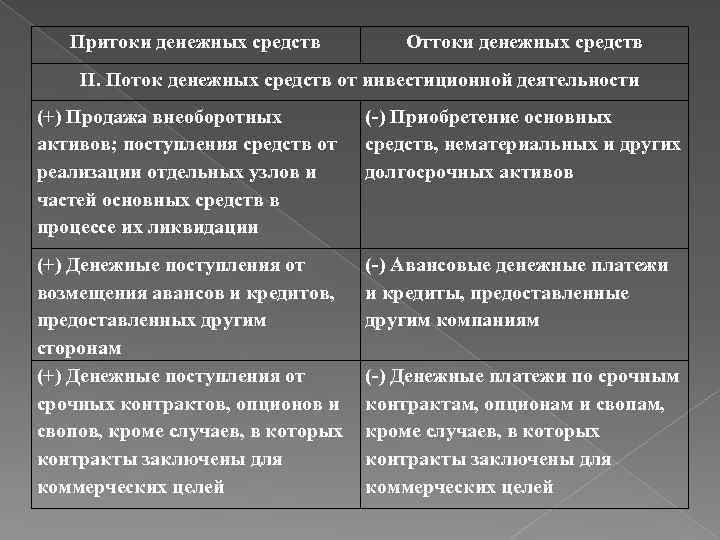 | Притоки денежных средств | Оттоки денежных средств |
|---|---|
| II. Поток денежных средств от инвестиционной деятельности | |
| (+) Продажа внеоборотных активов; поступления средств от реализации отдельных узлов и частей основных средств в процессе их ликвидации | (-) Приобретение основных средств, нематериальных и других долгосрочных активов |
| (+) Денежные поступления от возмещения авансов и кредитов, предоставленных другим сторонам | (-) Авансовые денежные платежи и кредиты, предоставленные другим компаниям |
| (+) Денежные поступления от срочных контрактов, опционов и свопов, кроме случаев, в которых контракты заключены для коммерческих целей | (-) Денежные платежи по срочным контрактам, опционам и свопам, кроме случаев, в которых контракты заключены для коммерческих целей |